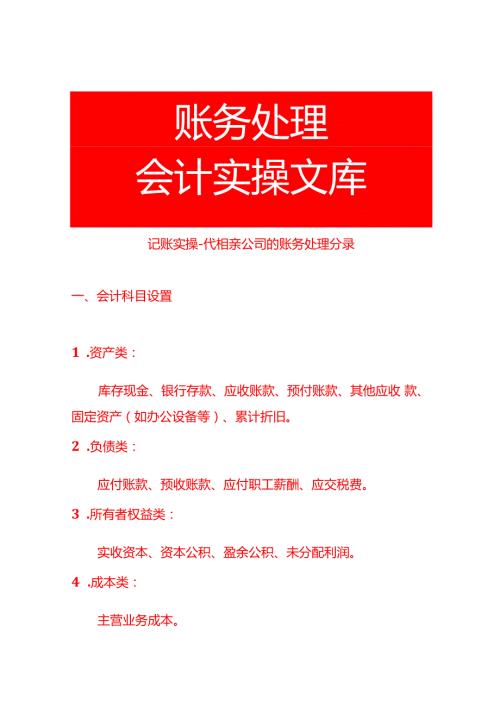 账务处理
会计实操文库

记账实操-代相亲公司的账务处理分录

一、会计科目设置

1 .资产类：

库存现金、银行存款、应收账款、预付账款、其他应收 款、固定资产（如办公设备等）、累计折旧。

2 .负债类：

应付账款、预收账款、应付职工薪酬、应交税费。

3 .所有者权益类：

实收资本、资本公积、盈余公积、未分配利润。

4 .成本类：

主营业务成本。